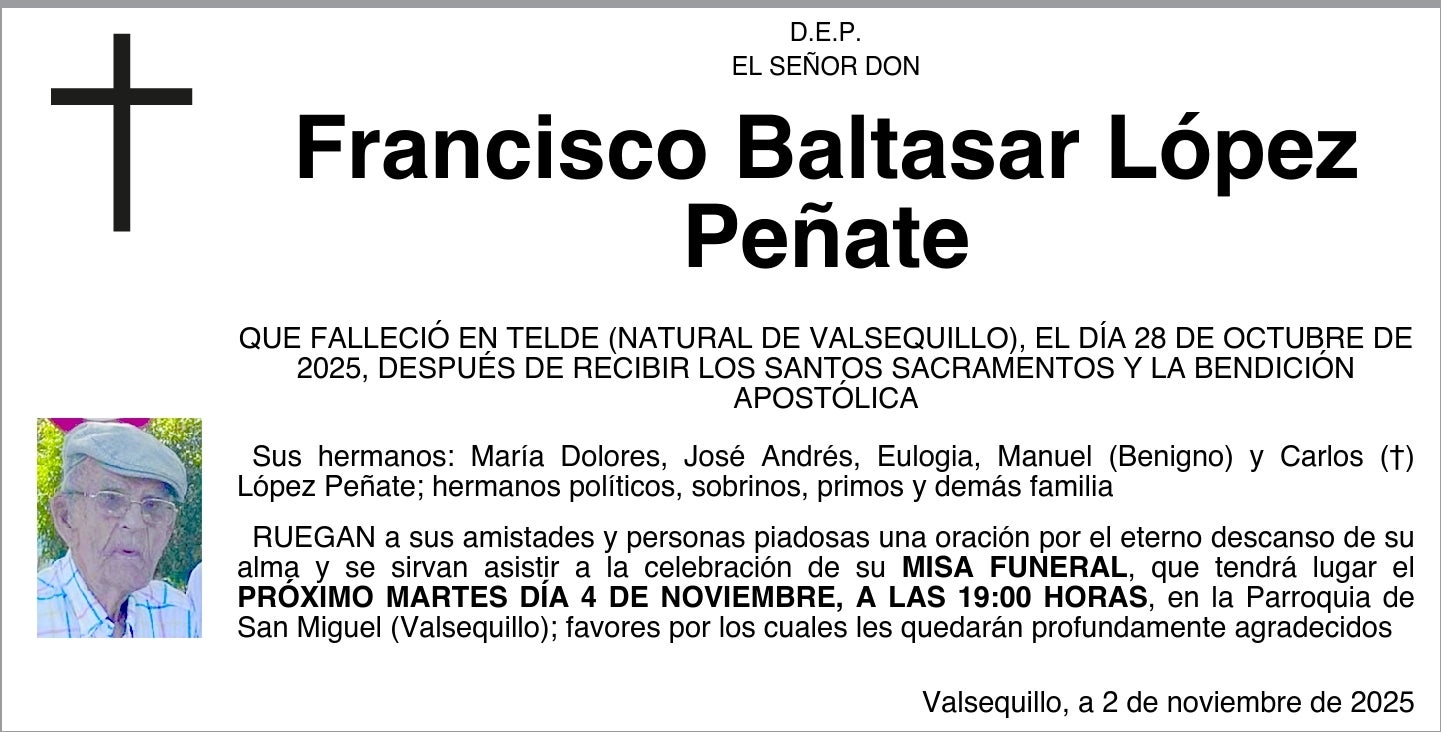 D.E.P.
EL SEÑOR DON

Francisco Baltasar López Peñate

QUE FALLECIÓ EN TELDE (NATURAL DE VALSEQUILLO), EL DÍA 28 DE OCTUBRE DE 2025, DESPUÉS DE RECIBIR LOS SANTOS SACRAMENTOS Y LA BENDICIÓN APOSTÓLICA

Sus hermanos: María Dolores, José Andrés, Eulogia, Manuel (Benigno) y Carlos (†) López Peñate; hermanos políticos, sobrinos, primos y demás familia

RUEGAN a sus amistades y personas piadosas una oración por el eterno descanso de su alma y se sirvan asistir a la celebración de su MISA FUNERAL, que tendrá lugar el PRÓXIMO MARTES DÍA 4 DE NOVIEMBRE, A LAS 19:00 HORAS, en la Parroquia de San Miguel (Valsequillo); favores por los cuales les quedarán profundamente agradecidos

Valsequillo, a 2 de noviembre de 2025